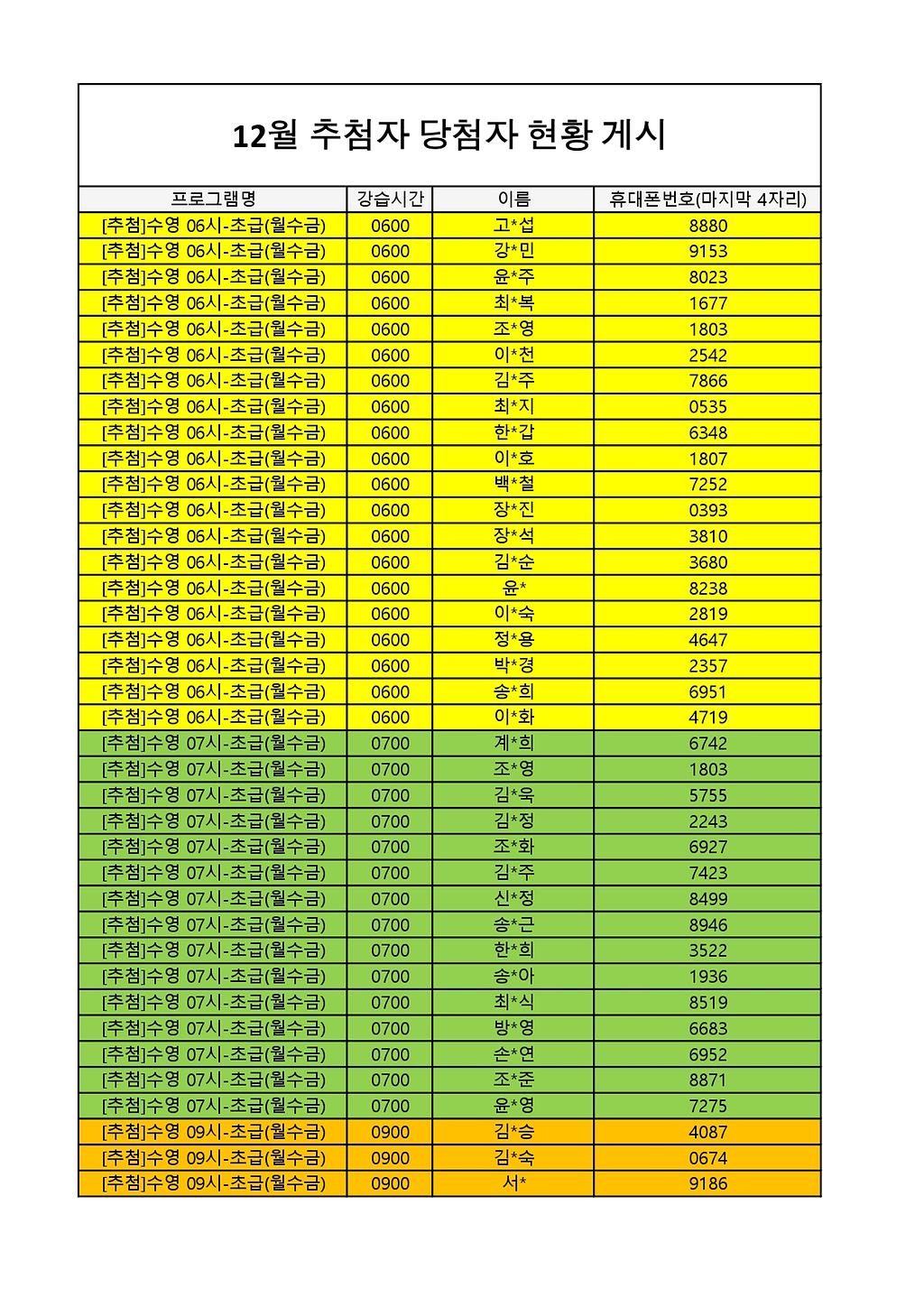 12월 추첨자 당첨자 현황 게시

| 프로그램명 | 강습시간 | 이름 | 휴대폰번호(마지막 4자리) |
|---|---|---|---|
| [추첨]수영 06시-초급(월수금) | 0600 | 고*섭 | 8880 |
| [추첨]수영 06시-초급(월수금) | 0600 | 강*민 | 9153 |
| [추첨]수영 06시-초급(월수금) | 0600 | 윤*주 | 8023 |
| [추첨]수영 06시-초급(월수금) | 0600 | 최*복 | 1677 |
| [추첨]수영 06시-초급(월수금) | 0600 | 조*영 | 1803 |
| [추첨]수영 06시-초급(월수금) | 0600 | 이*천 | 2542 |
| [추첨]수영 06시-초급(월수금) | 0600 | 김*주 | 7866 |
| [추첨]수영 06시-초급(월수금) | 0600 | 최*지 | 0535 |
| [추첨]수영 06시-초급(월수금) | 0600 | 한*갑 | 6348 |
| [추첨]수영 06시-초급(월수금) | 0600 | 이*호 | 1807 |
| [추첨]수영 06시-초급(월수금) | 0600 | 백*철 | 7252 |
| [추첨]수영 06시-초급(월수금) | 0600 | 장*진 | 0393 |
| [추첨]수영 06시-초급(월수금) | 0600 | 장*석 | 3810 |
| [추첨]수영 06시-초급(월수금) | 0600 | 김*순 | 3680 |
| [추첨]수영 06시-초급(월수금) | 0600 | 윤* | 8238 |
| [추첨]수영 06시-초급(월수금) | 0600 | 이*숙 | 2819 |
| [추첨]수영 06시-초급(월수금) | 0600 | 정*용 | 4647 |
| [추첨]수영 06시-초급(월수금) | 0600 | 박*경 | 2357 |
| [추첨]수영 06시-초급(월수금) | 0600 | 송*희 | 6951 |
| [추첨]수영 06시-초급(월수금) | 0600 | 이*화 | 4719 |
| [추첨]수영 07시-초급(월수금) | 0700 | 계*희 | 6742 |
| [추첨]수영 07시-초급(월수금) | 0700 | 조*영 | 1803 |
| [추첨]수영 07시-초급(월수금) | 0700 | 김*욱 | 5755 |
| [추첨]수영 07시-초급(월수금) | 0700 | 김*정 | 2243 |
| [추첨]수영 07시-초급(월수금) | 0700 | 조*화 | 6927 |
| [추첨]수영 07시-초급(월수금) | 0700 | 김*주 | 7423 |
| [추첨]수영 07시-초급(월수금) | 0700 | 신*정 | 8499 |
| [추첨]수영 07시-초급(월수금) | 0700 | 송*근 | 8946 |
| [추첨]수영 07시-초급(월수금) | 0700 | 한*희 | 3522 |
| [추첨]수영 07시-초급(월수금) | 0700 | 송*아 | 1936 |
| [추첨]수영 07시-초급(월수금) | 0700 | 최*식 | 8519 |
| [추첨]수영 07시-초급(월수금) | 0700 | 방*영 | 6683 |
| [추첨]수영 07시-초급(월수금) | 0700 | 손*연 | 6952 |
| [추첨]수영 07시-초급(월수금) | 0700 | 조*준 | 8871 |
| [추첨]수영 07시-초급(월수금) | 0700 | 윤*영 | 7275 |
| [추첨]수영 09시-초급(월수금) | 0900 | 김*승 | 4087 |
| [추첨]수영 09시-초급(월수금) | 0900 | 김*숙 | 0674 |
| [추첨]수영 09시-초급(월수금) | 0900 | 서* | 9186 |